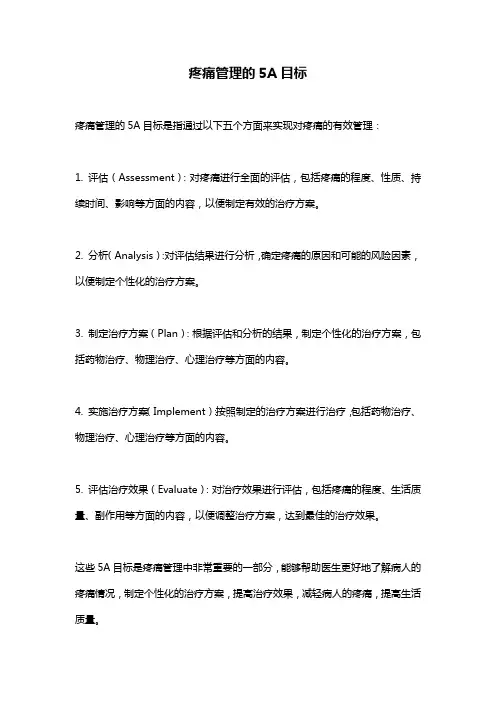 疼痛管理的 5A 目标

疼痛管理的 5A 目标是指通过以下五个方面来实现对疼痛的有效管理：

1. 评估（Assessment）：对疼痛进行全面的评估，包括疼痛的程度、性质、持续时间、影响等方面的内容，以便制定有效的治疗方案。

2. 分析（Analysis）：对评估结果进行分析，确定疼痛的原因和可能的风险因素，以便制定个性化的治疗方案。

3. 制定治疗方案（Plan）：根据评估和分析的结果，制定个性化的治疗方案，包括药物治疗、物理治疗、心理治疗等方面的内容。

4. 实施治疗方案（Implement）：按照制定的治疗方案进行治疗，包括药物治疗、物理治疗、心理治疗等方面的内容。

5. 评估治疗效果（Evaluate）：对治疗效果进行评估，包括疼痛的程度、生活质量、副作用等方面的内容，以便调整治疗方案，达到最佳的治疗效果。

这些 5A 目标是疼痛管理中非常重要的一部分，能够帮助医生更好地了解病人的疼痛情况，制定个性化的治疗方案，提高治疗效果，减轻病人的疼痛，提高生活质量。